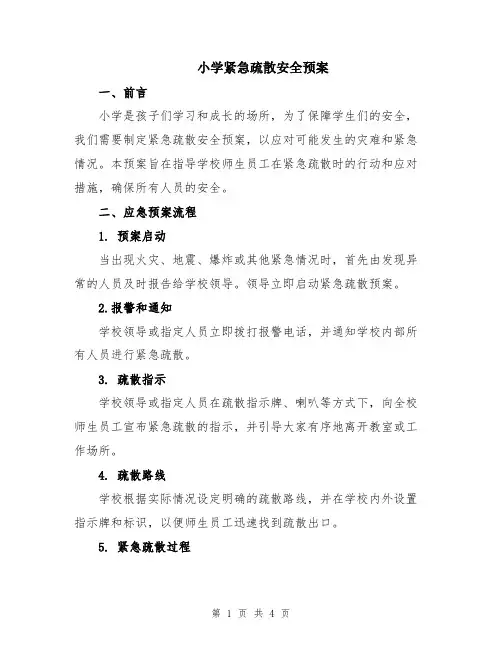 小学紧急疏散安全预案

一、前言

小学是孩子们学习和成长的场所，为了保障学生们的安全，我们需要制定紧急疏散安全预案，以应对可能发生的灾难和紧急情况。本预案旨在指导学校师生员工在紧急疏散时的行动和应对措施，确保所有人员的安全。

二、应急预案流程

1. 预案启动

当出现火灾、地震、爆炸或其他紧急情况时，首先由发现异常的人员及时报告给学校领导。领导立即启动紧急疏散预案。

2.报警和通知

学校领导或指定人员立即拨打报警电话，并通知学校内部所有人员进行紧急疏散。

3. 疏散指示

学校领导或指定人员在疏散指示牌、喇叭等方式下，向全校师生员工宣布紧急疏散的指示，并引导大家有序地离开教室或工作场所。

4. 疏散路线

学校根据实际情况设定明确的疏散路线，并在学校内外设置指示牌和标识，以便师生员工迅速找到疏散出口。

5. 紧急疏散过程

第 1 页 共 4 页